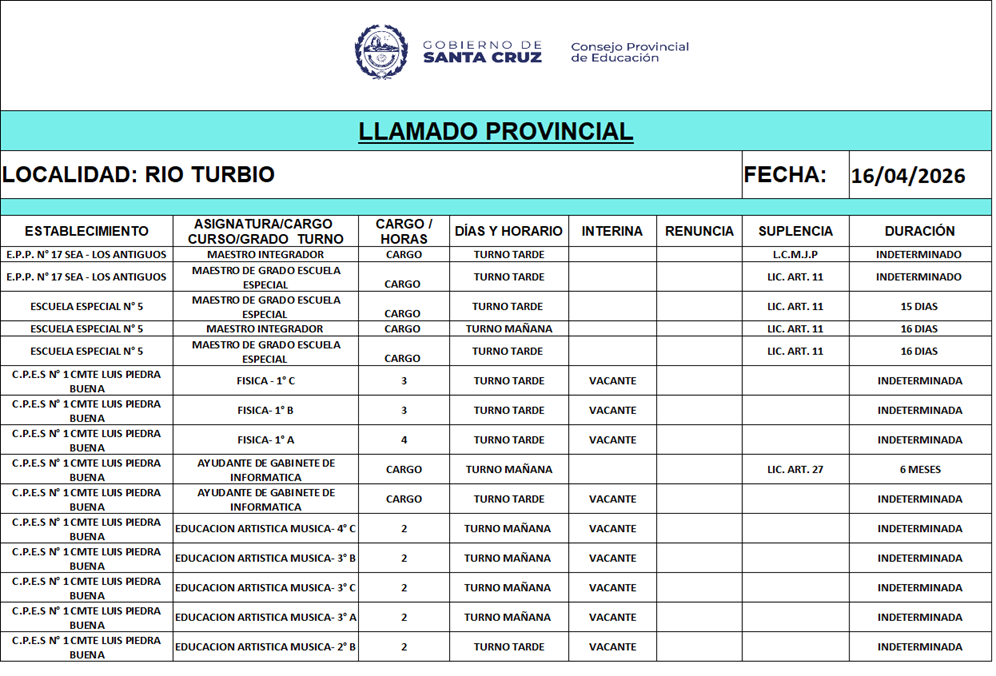 GOBIERNO DE SANTA CRUZ

Consejo Provincial de Educación

LLAMADO PROVINCIAL

LOCALIDAD: RIO TURBIO

FECHA: 16/04/2026

| ESTABLECIMIENTO | ASIGNATURA/CARGO CURSO/GRADO TURNO | CARGO / HORAS | DÍAS Y HORARIO | INTERINA | RENUNCIA | SUPLENCIA | DURACIÓN |
|---|---|---|---|---|---|---|---|
| E.P.P. N° 17 SEA - LOS ANTIGUOS | MAESTRO INTEGRADOR | CARGO | TURNO TARDE | | | L.C.M.J.P | INDETERMINADO |
| E.P.P. N° 17 SEA - LOS ANTIGUOS | MAESTRO DE GRADO ESCUELA ESPECIAL | CARGO | TURNO TARDE | | | LIC. ART. 11 | INDETERMINADO |
| ESCUELA ESPECIAL N° 5 | MAESTRO DE GRADO ESCUELA ESPECIAL | CARGO | TURNO TARDE | | | LIC. ART. 11 | 15 DIAS |
| ESCUELA ESPECIAL N° 5 | MAESTRO INTEGRADOR | CARGO | TURNO MAÑANA | | | LIC. ART. 11 | 16 DIAS |
| ESCUELA ESPECIAL N° 5 | MAESTRO DE GRADO ESCUELA ESPECIAL | CARGO | TURNO TARDE | | | LIC. ART. 11 | 16 DIAS |
| C.P.E.S N° 1 CMTE LUIS PIEDRA BUENA | FISICA - 1° C | 3 | TURNO TARDE | VACANTE | | | INDETERMINADA |
| C.P.E.S N° 1 CMTE LUIS PIEDRA BUENA | FISICA- 1° B | 3 | TURNO TARDE | VACANTE | | | INDETERMINADA |
| C.P.E.S N° 1 CMTE LUIS PIEDRA BUENA | FISICA- 1° A | 4 | TURNO TARDE | VACANTE | | | INDETERMINADA |
| C.P.E.S N° 1 CMTE LUIS PIEDRA BUENA | AYUDANTE DE GABINETE DE INFORMATICA | CARGO | TURNO MAÑANA | | | LIC. ART. 27 | 6 MESES |
| C.P.E.S N° 1 CMTE LUIS PIEDRA BUENA | AYUDANTE DE GABINETE DE INFORMATICA | CARGO | TURNO TARDE | VACANTE | | | INDETERMINADA |
| C.P.E.S N° 1 CMTE LUIS PIEDRA BUENA | EDUCACION ARTISTICA MUSICA- 4° C | 2 | TURNO MAÑANA | VACANTE | | | INDETERMINADA |
| C.P.E.S N° 1 CMTE LUIS PIEDRA BUENA | EDUCACION ARTISTICA MUSICA- 3° B | 2 | TURNO MAÑANA | VACANTE | | | INDETERMINADA |
| C.P.E.S N° 1 CMTE LUIS PIEDRA BUENA | EDUCACION ARTISTICA MUSICA- 3° C | 2 | TURNO MAÑANA | VACANTE | | | INDETERMINADA |
| C.P.E.S N° 1 CMTE LUIS PIEDRA BUENA | EDUCACION ARTISTICA MUSICA- 3° A | 2 | TURNO MAÑANA | VACANTE | | | INDETERMINADA |
| C.P.E.S N° 1 CMTE LUIS PIEDRA BUENA | EDUCACION ARTISTICA MUSICA- 2° B | 2 | TURNO TARDE | VACANTE | | | INDETERMINADA |